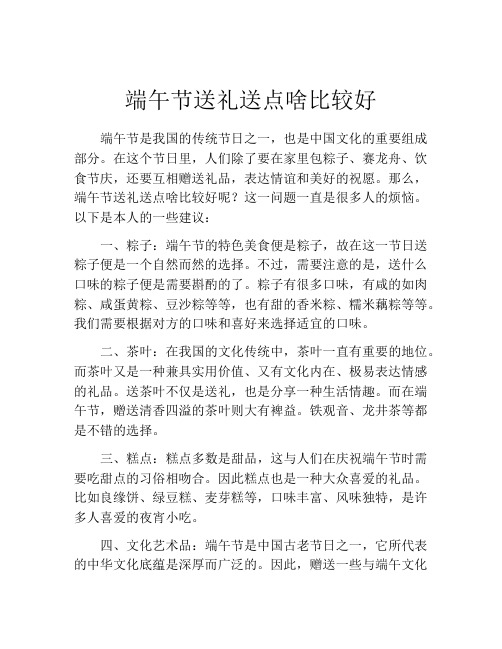 端午节送礼送点啥比较好

端午节是我国的传统节日之一，也是中国文化的重要组成部分。在这个节日里，人们除了要在家里包粽子、赛龙舟、饮食节庆，还要互相赠送礼品，表达情谊和美好的祝愿。那么，端午节送礼送点啥比较好呢？这一问题一直是很多人的烦恼。以下是本人的一些建议：

一、粽子：端午节的特色美食便是粽子，故在这一节日送粽子便是一个自然而然的选择。不过，需要注意的是，送什么口味的粽子便是需要斟酌的了。粽子有很多口味，有咸的如肉粽、咸蛋黄粽、豆沙粽等等，也有甜的香米粽、糯米藕粽等等。我们需要根据对方的口味和喜好来选择适宜的口味。

二、茶叶：在我国的文化传统中，茶叶一直有重要的地位。而茶叶又是一种兼具实用价值、又有文化内在、极易表达情感的礼品。送茶叶不仅是送礼，也是分享一种生活情趣。而在端午节，赠送清香四溢的茶叶则大有裨益。铁观音、龙井茶等都是不错的选择。

三、糕点：糕点多数是甜品，这与人们在庆祝端午节时需要吃甜点的习俗相吻合。因此糕点也是一种大众喜爱的礼品。比如良缘饼、绿豆糕、麦芽糕等，口味丰富、风味独特，是许多人喜爱的夜宵小吃。

四、文化艺术品：端午节是中国古老节日之一，它所代表的中华文化底蕴是深厚而广泛的。因此，赠送一些与端午文化